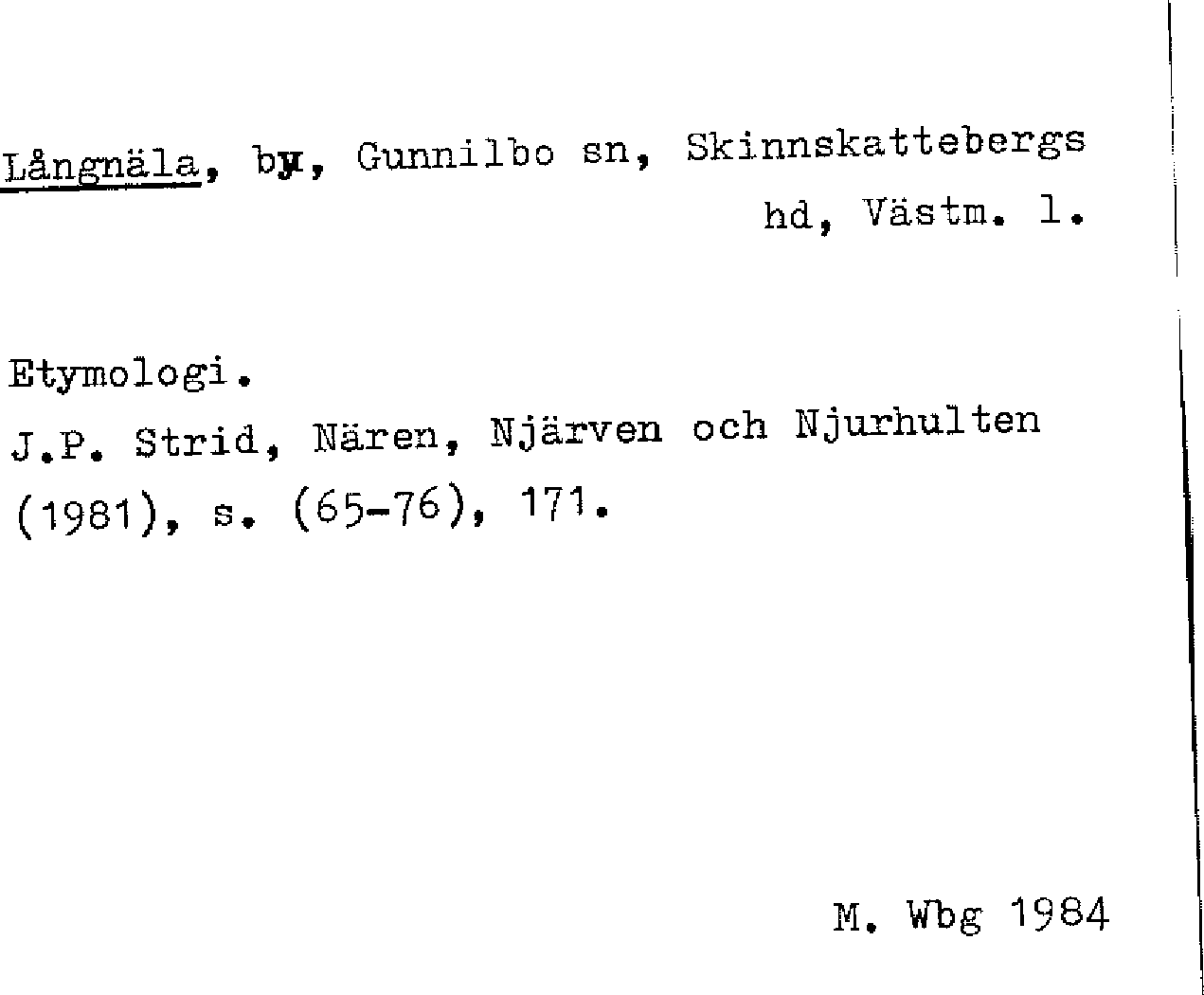 Långnäla, by, Gunnilbo sn, Skinnskattebergs hd, Västm. l.

Etymologi.
J.P. Strid, Nären, Njärven och Njurhulten (1981), s. (65-76), 171.

M. Wbg 1984